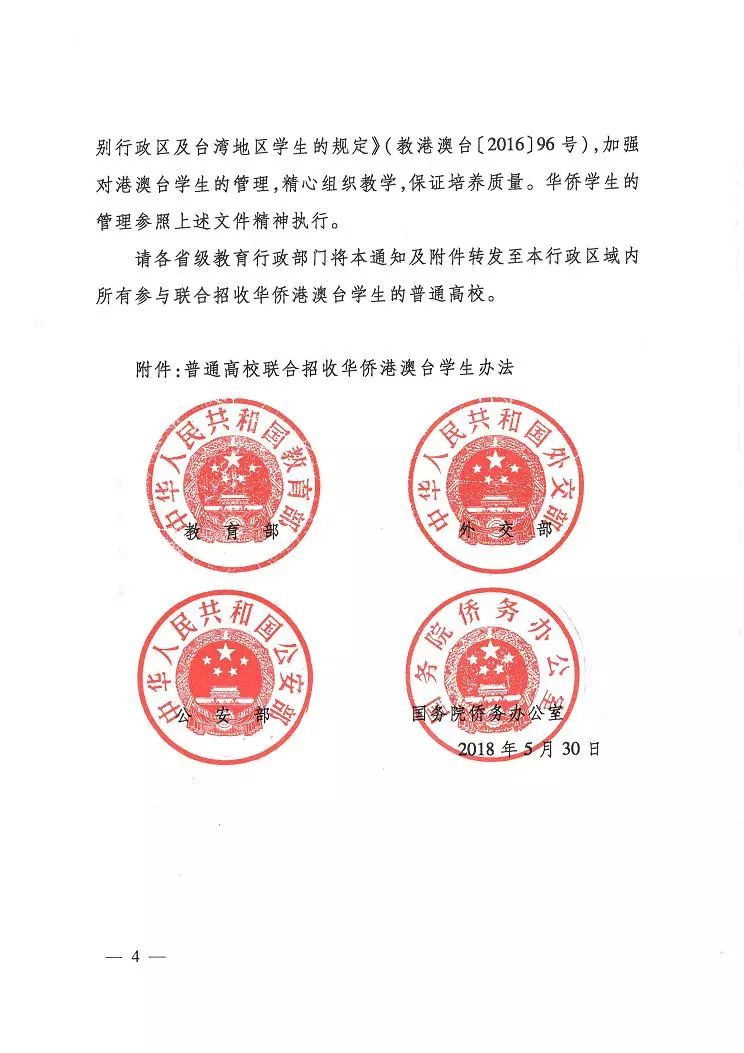 别行政区及台湾地区学生的规定》（教港澳台〔2016〕96号），加强对港澳台学生的管理，精心组织教学，保证培养质量。华侨学生的管理参照上述文件精神执行。

请各省级教育行政部门将本通知及附件转发至本行政区域内所有参与联合招收华侨港澳台学生的普通高校。

附件：普通高校联合招收华侨港澳台学生办法

中华人民共和国教育部

教　育　部

中华人民共和国外交部

外　交　部

中华人民共和国公安部

公　安　部

国务院侨务办公室

国务院侨务办公室

2018年5月30日

— 4 —